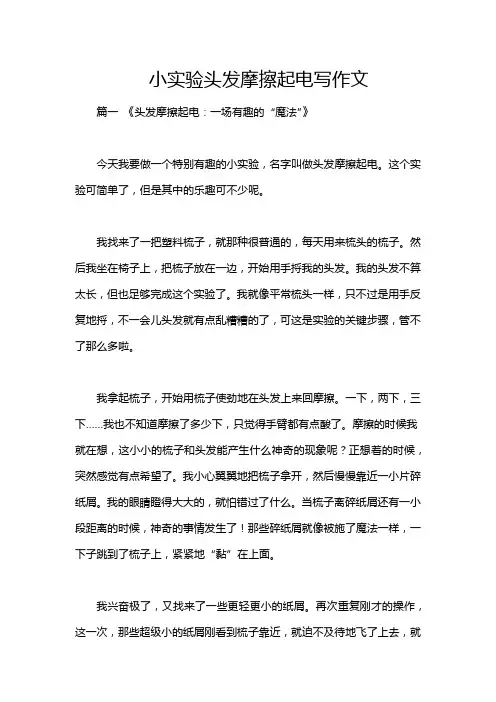 小实验头发摩擦起电写作文

篇一 《头发摩擦起电：一场有趣的“魔法”》

今天我要做一个特别有趣的小实验，名字叫做头发摩擦起电。这个实验可简单了，但是其中的乐趣可不少呢。

我找来了一把塑料梳子，就那种很普通的，每天用来梳头的梳子。然后我坐在椅子上，把梳子放在一边，开始用手捋我的头发。我的头发不算太长，但也足够完成这个实验了。我就像平常梳头一样，只不过是用手反复地捋，不一会儿头发就有点乱糟糟的了，可这是实验的关键步骤，管不了那么多啦。

我拿起梳子，开始用梳子使劲地在头发上来回摩擦。一下，两下，三下......我也不知道摩擦了多少下，只觉得手臂都有点酸了。摩擦的时候我就在想，这小小的梳子和头发能产生什么神奇的现象呢？正想着的时候，突然感觉有点希望了。我小心翼翼地把梳子拿开，然后慢慢靠近一小片碎纸屑。我的眼睛瞪得大大的，就怕错过了什么。当梳子离碎纸屑还有一小段距离的时候，神奇的事情发生了！那些碎纸屑就像被施了魔法一样，一下子跳到了梳子上，紧紧地“黏”在上面。

我兴奋极了，又找来了一些更轻更小的纸屑。再次重复刚才的操作，这一次，那些超级小的纸屑刚看到梳子靠近，就迫不及待地飞了上去，就